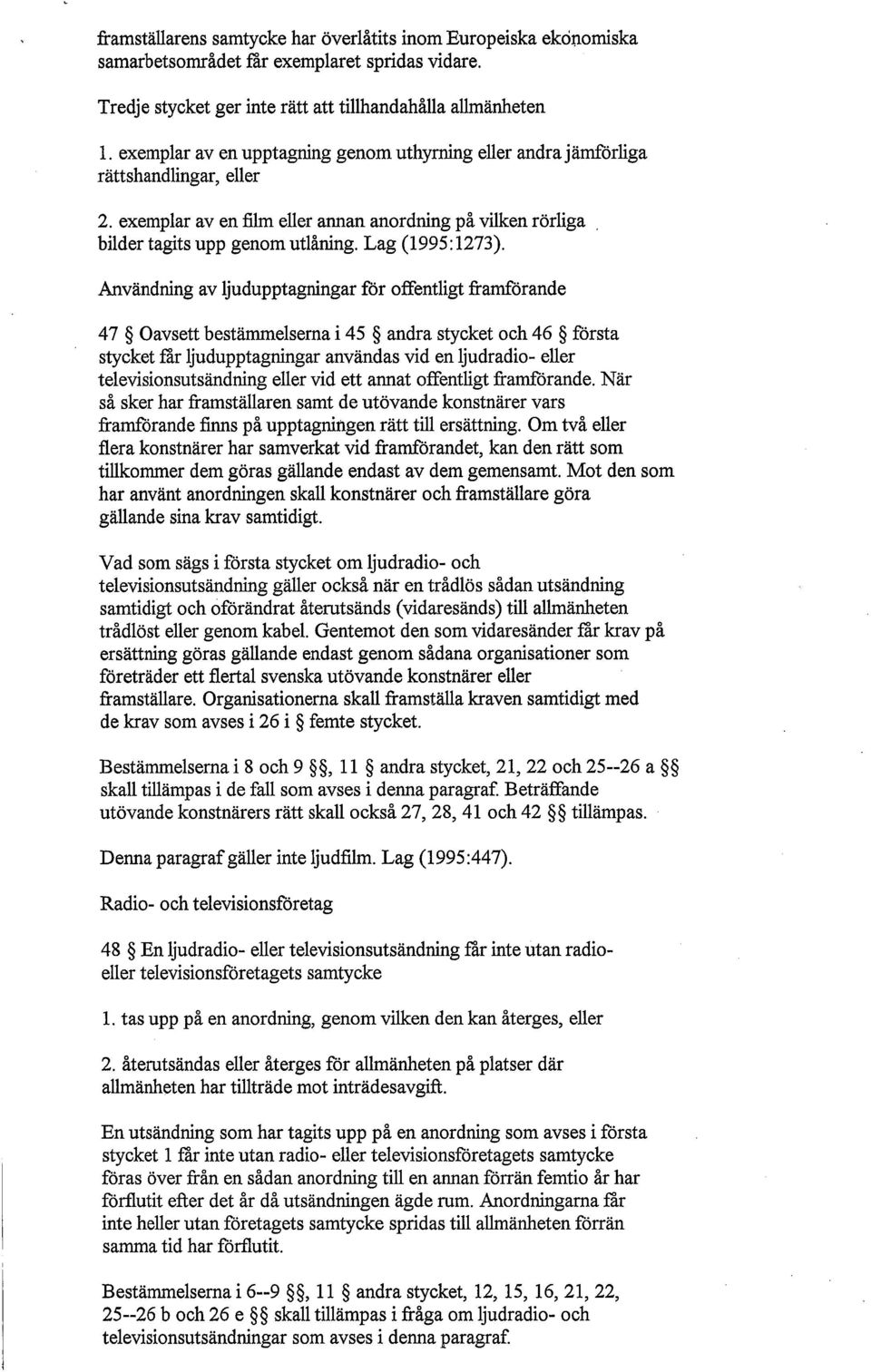 framställarens samtycke har överlåtits inom Europeiska ekonomiska samarbetsområdet får exemplaret spridas vidare.

Tredje stycket ger inte rätt att tillhandahålla allmänheten

1. exemplar av en upptagning genom uthyrning eller andra jämförliga rättshandlingar, eller

2. exemplar av en film eller annan anordning på vilken rörliga bilder tagits upp genom utlåning. Lag (1995:1273).

Användning av ljudupptagningar för offentligt framförande

47 § Oavsett bestämmelserna i 45 § andra stycket och 46 § första stycket får ljudupptagningar användas vid en ljudradio- eller televisionsutsändning eller vid ett annat offentligt framförande. När så sker har framställaren samt de utövande konstnärer vars framförande finns på upptagningen rätt till ersättning. Om två eller flera konstnärer har samverkat vid framförandet, kan den rätt som tillkommer dem göras gällande endast av dem gemensamt. Mot den som har använt anordningen skall konstnärer och framställare göra gällande sina krav samtidigt.

Vad som sägs i första stycket om ljudradio- och televisionsutsändning gäller också när en trådlös sådan utsändning samtidigt och oförändrat återutsänds (vidaresänds) till allmänheten trådlöst eller genom kabel. Gentemot den som vidaresänder får krav på ersättning göras gällande endast genom sådana organisationer som företräder ett flertal svenska utövande konstnärer eller framställare. Organisationerna skall framställa kraven samtidigt med de krav som avses i 26 i § femte stycket.

Bestämmelserna i 8 och 9 §§, 11 § andra stycket, 21, 22 och 25--26 a §§ skall tillämpas i de fall som avses i denna paragraf. Beträffande utövande konstnärers rätt skall också 27, 28, 41 och 42 §§ tillämpas.

Denna paragraf gäller inte ljudfilm. Lag (1995:447).

Radio- och televisionsföretag

48 § En ljudradio- eller televisionsutsändning får inte utan radio- eller televisionsföretagets samtycke

1. tas upp på en anordning, genom vilken den kan återges, eller

2. återutsändas eller återges för allmänheten på platser där allmänheten har tillträde mot inträdesavgift.

En utsändning som har tagits upp på en anordning som avses i första stycket 1 får inte utan radio- eller televisionsföretagets samtycke föras över från en sådan anordning till en annan förrän femtio år har förflutit efter det år då utsändningen ägde rum. Anordningarna får inte heller utan företagets samtycke spridas till allmänheten förrän samma tid har förflutit.

Bestämmelserna i 6--9 §§, 11 § andra stycket, 12, 15, 16, 21, 22, 25--26 b och 26 e §§ skall tillämpas i fråga om ljudradio- och televisionsutsändningar som avses i denna paragraf.